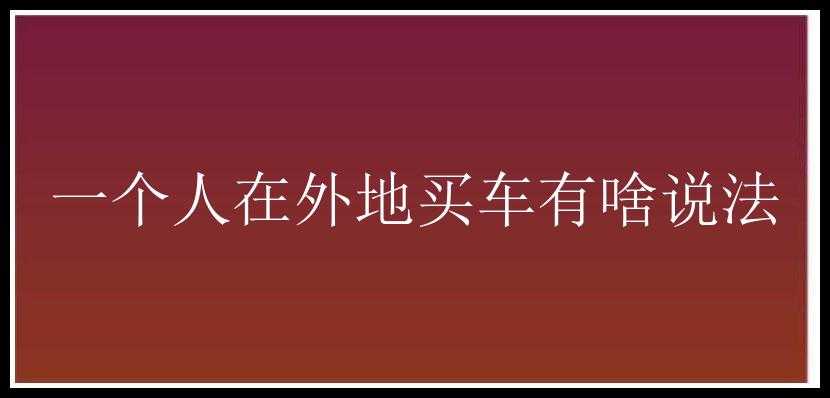 一个人在外地买车有啥说法